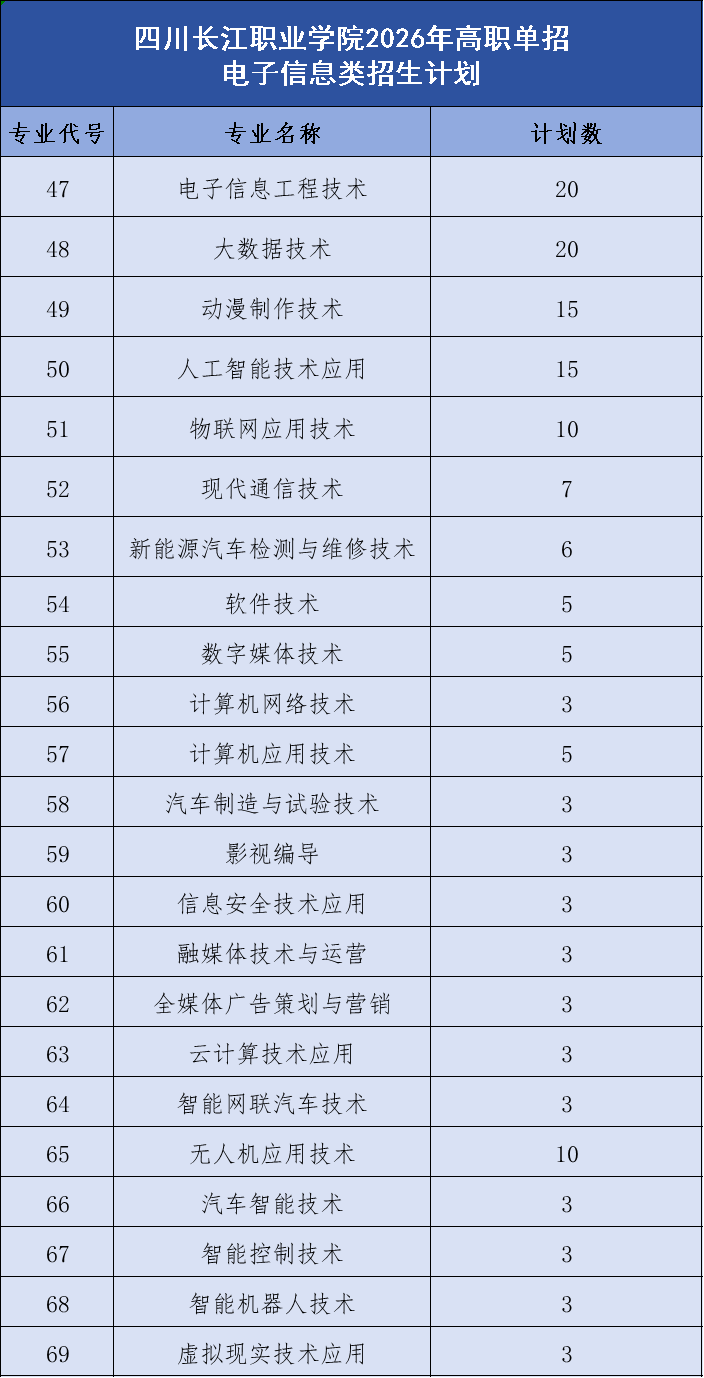 四川长江职业学院2026年高职单招
电子信息类招生计划

| 专业代号 | 专业名称 | 计划数 |
|---|---|---|
| 47 | 电子信息工程技术 | 20 |
| 48 | 大数据技术 | 20 |
| 49 | 动漫制作技术 | 15 |
| 50 | 人工智能技术应用 | 15 |
| 51 | 物联网应用技术 | 10 |
| 52 | 现代通信技术 | 7 |
| 53 | 新能源汽车检测与维修技术 | 6 |
| 54 | 软件技术 | 5 |
| 55 | 数字媒体技术 | 5 |
| 56 | 计算机网络技术 | 3 |
| 57 | 计算机应用技术 | 5 |
| 58 | 汽车制造与试验技术 | 3 |
| 59 | 影视编导 | 3 |
| 60 | 信息安全技术应用 | 3 |
| 61 | 融媒体技术与运营 | 3 |
| 62 | 全媒体广告策划与营销 | 3 |
| 63 | 云计算技术应用 | 3 |
| 64 | 智能网联汽车技术 | 3 |
| 65 | 无人机应用技术 | 10 |
| 66 | 汽车智能技术 | 3 |
| 67 | 智能控制技术 | 3 |
| 68 | 智能机器人技术 | 3 |
| 69 | 虚拟现实技术应用 | 3 |